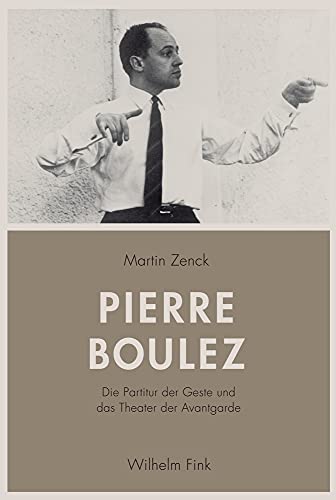 Martin Zenck

PIERRE
BOULEZ

Die Partitur der Geste und das Theater der Avantgarde

Wilhelm Fink